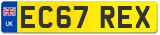 UK

EC67 REX